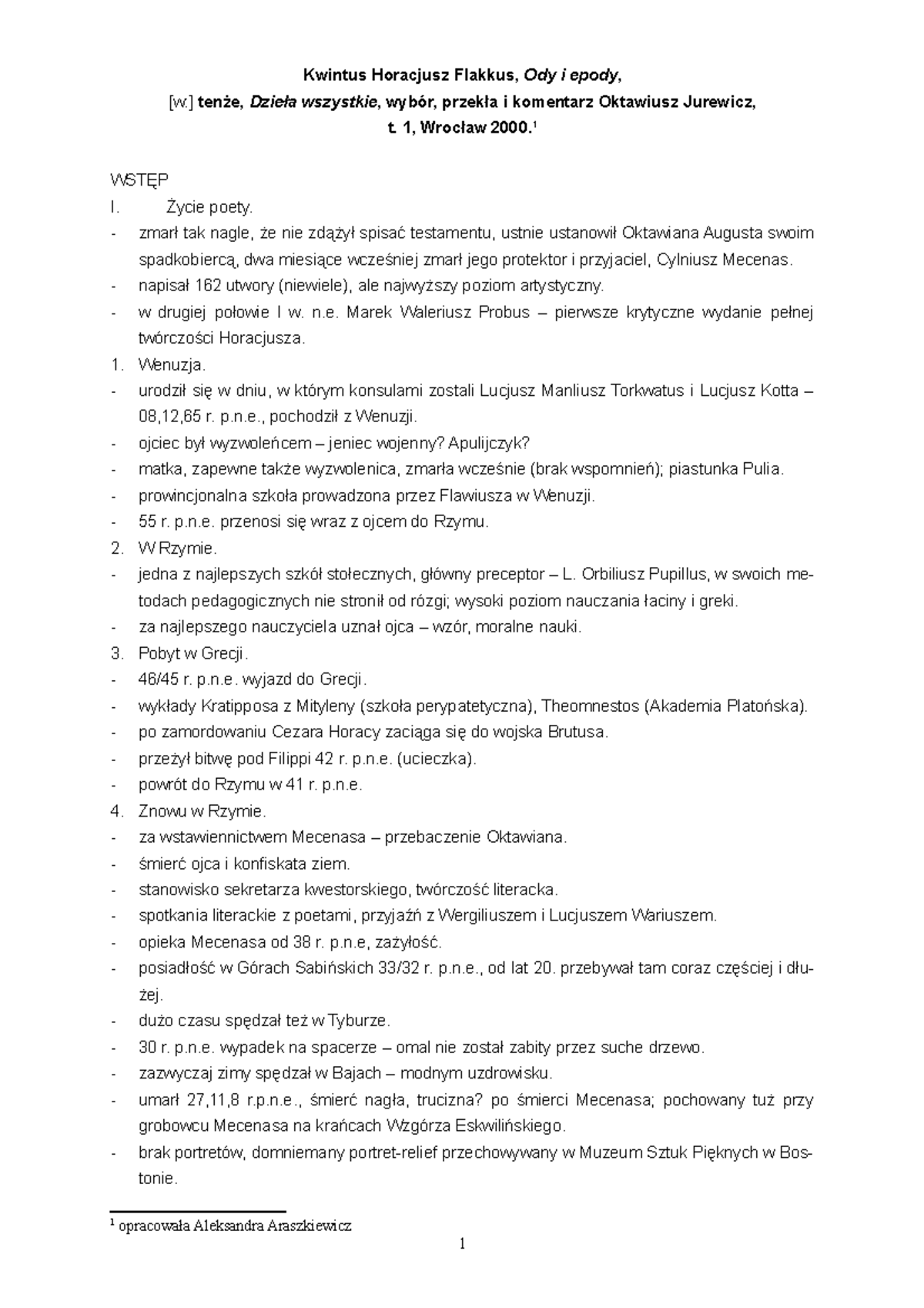 Kwintus Horacjusz Flakkus, Ody i epody,

[w:] tenże, Dzieła wszystkie, wybór, przekła i komentarz Oktawiusz Jurewicz,

t. 1, Wrocław 2000.$^{1}$

WSTĘP

I. Życie poety.

- zmarł tak nagle, że nie zdążył spisać testamentu, ustnie ustanowił Oktawiana Augusta swoim spadkobiercą, dwa miesiące wcześniej zmarł jego protektor i przyjaciel, Cylniusz Mecenas.
- napisał 162 utwory (niewiele), ale najwyższy poziom artystyczny.
- w drugiej połowie I w. n.e. Marek Waleriusz Probus – pierwsze krytyczne wydanie pełnej twórczości Horacjusza.

1. Wenuzja.
- urodził się w dniu, w którym konsulami zostali Lucjusz Manliusz Torkwatus i Lucjusz Kotta – 08,12,65 r. p.n.e., pochodził z Wenuzji.
- ojciec był wyzwoleńcem – jeniec wojenny? Apulijczyk?
- matka, zapewne także wyzwolenica, zmarła wcześnie (brak wspomnień); piastunka Pulia.
- prowincjonalna szkoła prowadzona przez Flawiusza w Wenuzji.
- 55 r. p.n.e. przenosi się wraz z ojcem do Rzymu.

2. W Rzymie.
- jedna z najlepszych szkół stołecznych, główny preceptor – L. Orbiliusz Pupillus, w swoich metodach pedagogicznych nie stronił od rózgi; wysoki poziom nauczania łaciny i greki.
- za najlepszego nauczyciela uznał ojca – wzór, moralne nauki.

3. Pobyt w Grecji.
- 46/45 r. p.n.e. wyjazd do Grecji.
- wykłady Kratipposa z Mityleny (szkoła perypatetyczna), Theomnestos (Akademia Platońska).
- po zamordowaniu Cezara Horacy zaciąga się do wojska Brutusa.
- przeżył bitwę pod Filippi 42 r. p.n.e. (ucieczka).
- powrót do Rzymu w 41 r. p.n.e.

4. Znowu w Rzymie.
- za wstawiennictwem Mecenasa – przebaczenie Oktawiana.
- śmierć ojca i konfiskata ziem.
- stanowisko sekretarza kwestorskiego, twórczość literacka.
- spotkania literackie z poetami, przyjaźń z Wergiliuszem i Lucjuszem Wariuszem.
- opieka Mecenasa od 38 r. p.n.e, zażyłość.
- posiadłość w Górach Sabińskich 33/32 r. p.n.e., od lat 20. przebywał tam coraz częściej i dłużej.
- dużo czasu spędzał też w Tyburze.
- 30 r. p.n.e. wypadek na spacerze – omal nie został zabity przez suche drzewo.
- zazwyczaj zimy spędzał w Bajach – modnym uzdrowisku.
- umarł 27,11,8 r.p.n.e., śmierć nagła, trucizna? po śmierci Mecenasa; pochowany tuż przy grobowcu Mecenasa na krańcach Wzgórza Eskwilińskiego.
- brak portretów, domniemany portret-relief przechowywany w Muzeum Sztuk Pięknych w Bostonie.

$^{1}$ opracowała Aleksandra Araszkiewicz

1